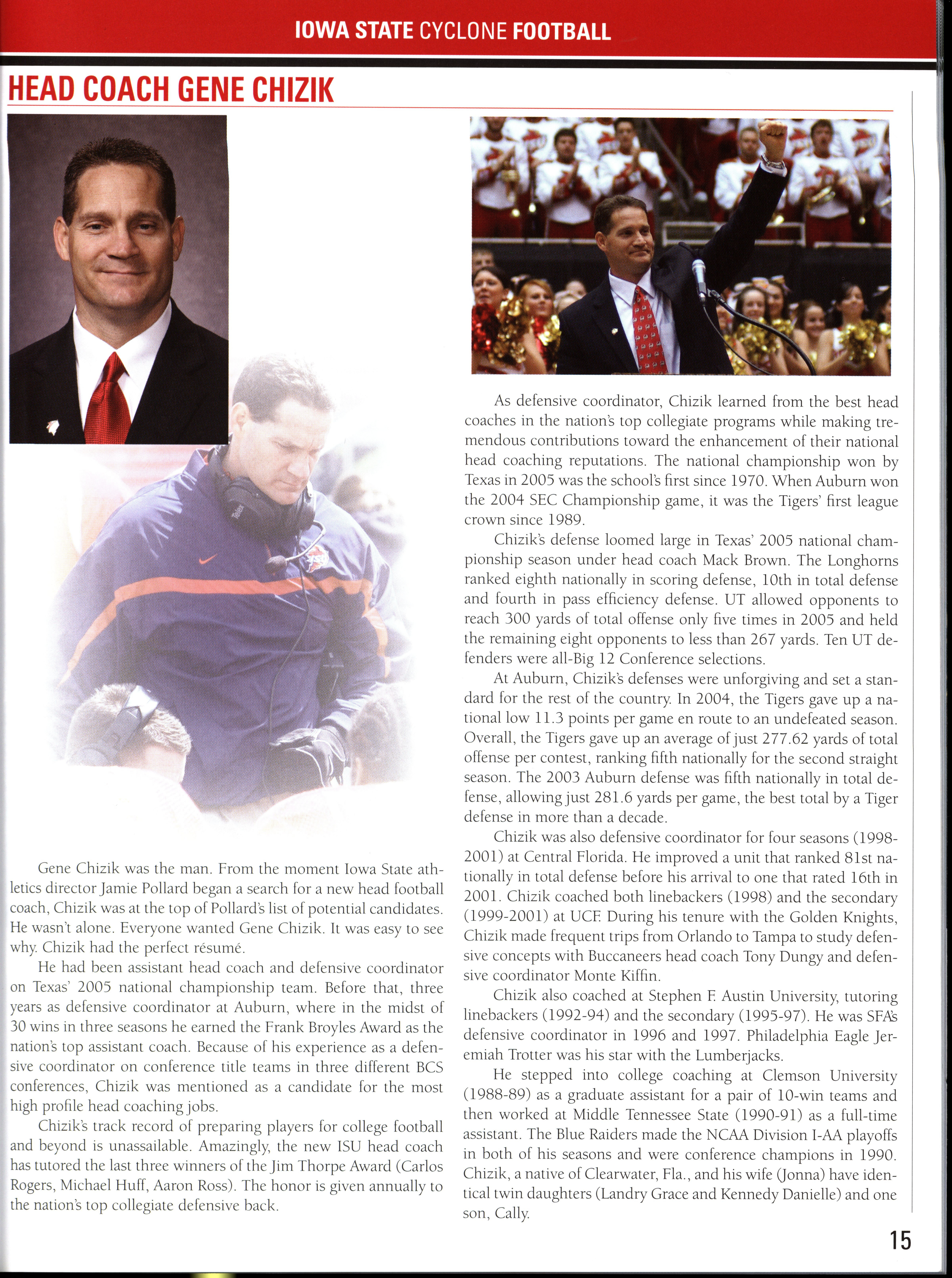 IOWA STATE CYCLONE FOOTBALL

HEAD COACH GENE CHIZIK

Gene Chizik was the man. From the moment Iowa State athletics director Jamie Pollard began a search for a new head football coach, Chizik was at the top of Pollard's list of potential candidates. He wasn't alone. Everyone wanted Gene Chizik. It was easy to see why. Chizik had the perfect résumé.

He had been assistant head coach and defensive coordinator on Texas' 2005 national championship team. Before that, three years as defensive coordinator at Auburn, where in the midst of 30 wins in three seasons he earned the Frank Broyles Award as the nation's top assistant coach. Because of his experience as a defensive coordinator on conference title teams in three different BCS conferences, Chizik was mentioned as a candidate for the most high profile head coaching jobs.

Chizik's track record of preparing players for college football and beyond is unassailable. Amazingly, the new ISU head coach has tutored the last three winners of the Jim Thorpe Award (Carlos Rogers, Michael Huff, Aaron Ross). The honor is given annually to the nation's top collegiate defensive back.

As defensive coordinator, Chizik learned from the best head coaches in the nation's top collegiate programs while making tremendous contributions toward the enhancement of their national head coaching reputations. The national championship won by Texas in 2005 was the school's first since 1970. When Auburn won the 2004 SEC Championship game, it was the Tigers' first league crown since 1989.

Chizik's defense loomed large in Texas' 2005 national championship season under head coach Mack Brown. The Longhorns ranked eighth nationally in scoring defense, 10th in total defense and fourth in pass efficiency defense. UT allowed opponents to reach 300 yards of total offense only five times in 2005 and held the remaining eight opponents to less than 267 yards. Ten UT defenders were all-Big 12 Conference selections.

At Auburn, Chizik's defenses were unforgiving and set a standard for the rest of the country. In 2004, the Tigers gave up a national low 11.3 points per game en route to an undefeated season. Overall, the Tigers gave up an average of just 277.62 yards of total offense per contest, ranking fifth nationally for the second straight season. The 2003 Auburn defense was fifth nationally in total defense, allowing just 281.6 yards per game, the best total by a Tiger defense in more than a decade.

Chizik was also defensive coordinator for four seasons (1998-2001) at Central Florida. He improved a unit that ranked 81st nationally in total defense before his arrival to one that rated 16th in 2001. Chizik coached both linebackers (1998) and the secondary (1999-2001) at UCF. During his tenure with the Golden Knights, Chizik made frequent trips from Orlando to Tampa to study defensive concepts with Buccaneers head coach Tony Dungy and defensive coordinator Monte Kiffin.

Chizik also coached at Stephen F. Austin University, tutoring linebackers (1992-94) and the secondary (1995-97). He was SFA's defensive coordinator in 1996 and 1997. Philadelphia Eagle Jeremiah Trotter was his star with the Lumberjacks.

He stepped into college coaching at Clemson University (1988-89) as a graduate assistant for a pair of 10-win teams and then worked at Middle Tennessee State (1990-91) as a full-time assistant. The Blue Raiders made the NCAA Division I-AA playoffs in both of his seasons and were conference champions in 1990. Chizik, a native of Clearwater, Fla., and his wife (Jonna) have identical twin daughters (Landry Grace and Kennedy Danielle) and one son, Cally.

15